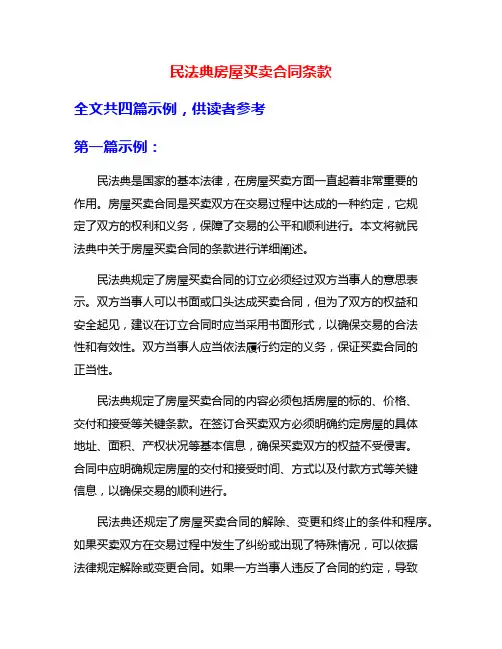 民法典房屋买卖合同条款

全文共四篇示例，供读者参考

第一篇示例：

民法典是国家的基本法律，在房屋买卖方面一直起着非常重要的作用。房屋买卖合同是买卖双方在交易过程中达成的一种约定，它规定了双方的权利和义务，保障了交易的公平和顺利进行。本文将就民法典中关于房屋买卖合同的条款进行详细阐述。

民法典规定了房屋买卖合同的订立必须经过双方当事人的意思表示。双方当事人可以书面或口头达成买卖合同，但为了双方的权益和安全起见，建议在订立合同时应当采用书面形式，以确保交易的合法性和有效性。双方当事人应当依法履行约定的义务，保证买卖合同的正当性。

民法典规定了房屋买卖合同的内容必须包括房屋的标的、价格、交付和接受等关键条款。在签订合买卖双方必须明确约定房屋的具体地址、面积、产权状况等基本信息，确保买卖双方的权益不受侵害。合同中应明确规定房屋的交付和接受时间、方式以及付款方式等关键信息，以确保交易的顺利进行。

民法典还规定了房屋买卖合同的解除、变更和终止的条件和程序。如果买卖双方在交易过程中发生了纠纷或出现了特殊情况，可以依据法律规定解除或变更合同。如果一方当事人违反了合同的约定，导致